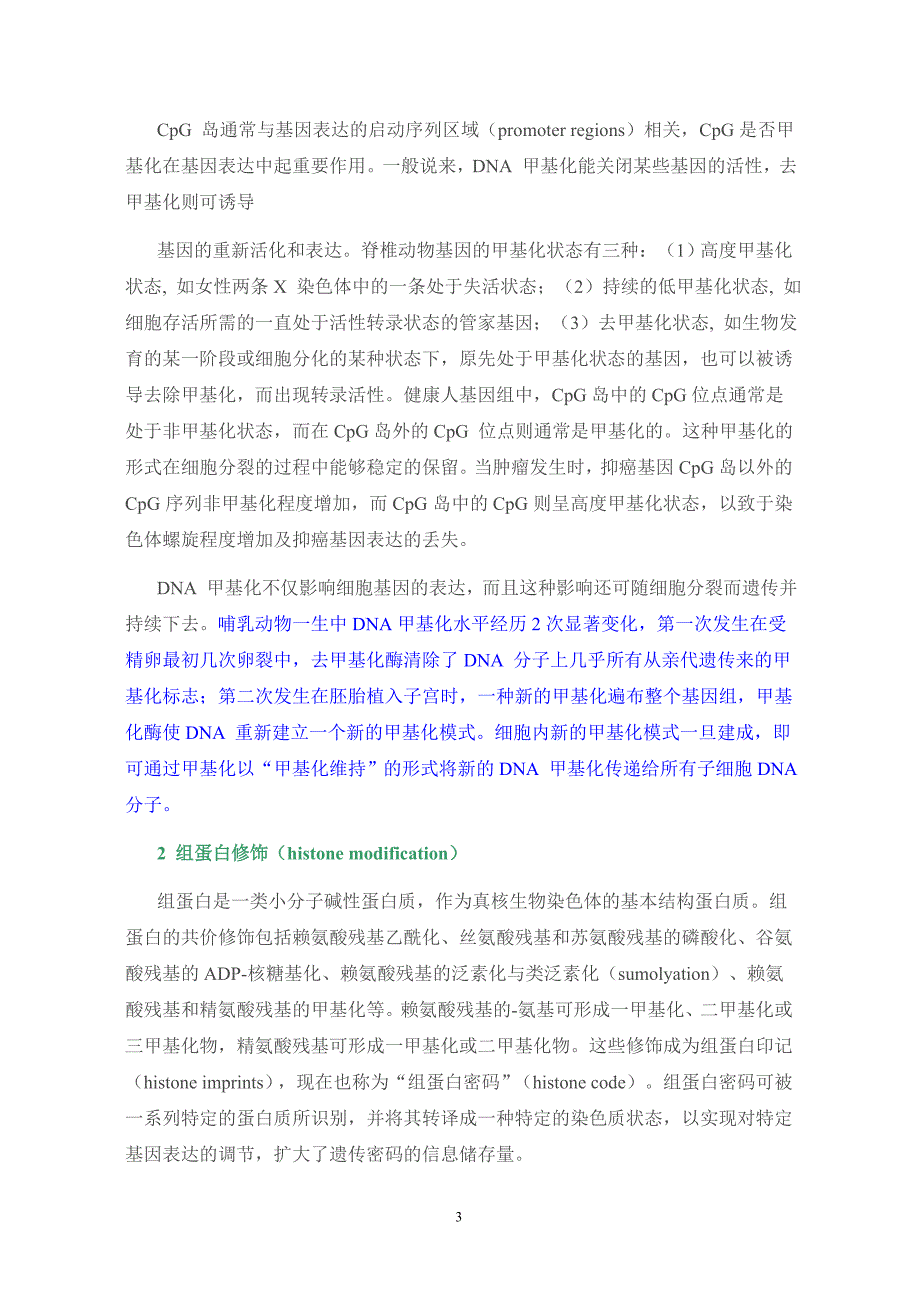 CpG 岛通常与基因表达的启动序列区域（promoter regions）相关，CpG 是否甲基化在基因表达中起重要作用。一般说来，DNA 甲基化能关闭某些基因的活性，去甲基化则可诱导

基因的重新活化和表达。脊椎动物基因的甲基化状态有三种：（1）高度甲基化状态, 如女性两条 X 染色体中的一条处于失活状态；（2）持续的低甲基化状态, 如细胞存活所需的一直处于活性转录状态的管家基因；（3）去甲基化状态, 如生物发育的某一阶段或细胞分化的某种状态下，原先处于甲基化状态的基因，也可以被诱导去除甲基化，而出现转录活性。健康人基因组中，CpG 岛中的 CpG 位点通常是处于非甲基化状态，而在 CpG 岛外的 CpG 位点则通常是甲基化的。这种甲基化的形式在细胞分裂的过程中能够稳定的保留。当肿瘤发生时，抑癌基因 CpG 岛以外的 CpG 序列非甲基化程度增加，而 CpG 岛中的 CpG 则呈高度甲基化状态，以致于染色体螺旋程度增加及抑癌基因表达的丢失。

DNA 甲基化不仅影响细胞基因的表达，而且这种影响还可随细胞分裂而遗传并持续下去。哺乳动物一生中 DNA 甲基化水平经历 2 次显著变化，第一次发生在受精卵最初几次卵裂中，去甲基化酶清除了 DNA 分子上几乎所有从亲代遗传来的甲基化标志；第二次发生在胚胎植入子宫时，一种新的甲基化遍布整个基因组，甲基化酶使 DNA 重新建立一个新的甲基化模式。细胞内新的甲基化模式一旦建成，即可通过甲基化以“甲基化维持”的形式将新的 DNA 甲基化传递给所有子细胞 DNA 分子。

2 组蛋白修饰（histone modification）

组蛋白是一类小分子碱性蛋白质，作为真核生物染色体的基本结构蛋白质。组蛋白的共价修饰包括赖氨酸残基乙酰化、丝氨酸残基和苏氨酸残基的磷酸化、谷氨酸残基的 ADP-核糖基化、赖氨酸残基的泛素化与类泛素化（sumolyation）、赖氨酸残基和精氨酸残基的甲基化等。赖氨酸残基的-氨基可形成一甲基化、二甲基化或三甲基化物，精氨酸残基可形成一甲基化或二甲基化物。这些修饰成为组蛋白印记（histone imprints），现在也称为“组蛋白密码”（histone code）。组蛋白密码可被一系列特定的蛋白质所识别，并将其转译成一种特定的染色质状态，以实现对特定基因表达的调节，扩大了遗传密码的信息储存量。

3